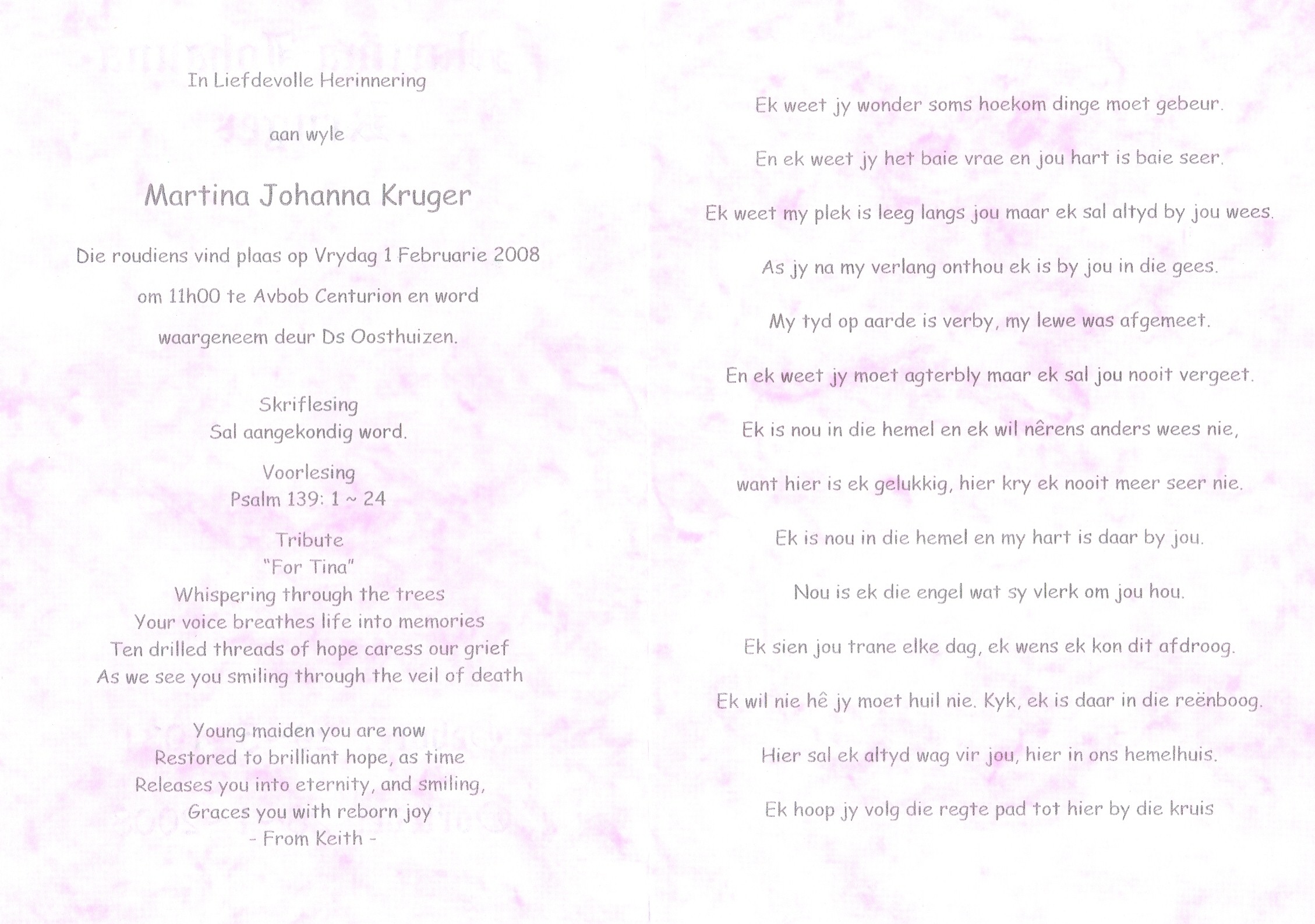 In Liefdevolle Herinnering

aan wyle

Martina Johanna Kruger

Die roudiens vind plaas op Vrydag 1 Februarie 2008

om 11h00 te Avbob Centurion en word

waargeneem deur Ds Oosthuizen.

Skriflesing
Sal aangekondig word.

Voorlesing
Psalm 139: 1 ~ 24

Tribute
"For Tina"
Whispering through the trees
Your voice breathes life into memories
Ten drilled threads of hope caress our grief
As we see you smiling through the veil of death

Young maiden you are now
Restored to brilliant hope, as time
Releases you into eternity, and smiling,
Graces you with reborn joy
- From Keith -

Ek weet jy wonder soms hoekom dinge moet gebeur.

En ek weet jy het baie vrae en jou hart is baie seer.

Ek weet my plek is leeg langs jou maar ek sal altyd by jou wees.

As jy na my verlang onthou ek is by jou in die gees.

My tyd op aarde is verby, my lewe was afgemeet.

En ek weet jy moet agterbly maar ek sal jou nooit vergeet.

Ek is nou in die hemel en ek wil nêrens anders wees nie,

want hier is ek gelukkig, hier kry ek nooit meer seer nie.

Ek is nou in die hemel en my hart is daar by jou.

Nou is ek die engel wat sy vlerk om jou hou.

Ek sien jou trane elke dag, ek wens ek kon dit afdroog.

Ek wil nie hê jy moet huil nie. Kyk, ek is daar in die reënboog.

Hier sal ek altyd wag vir jou, hier in ons hemelhuis.

Ek hoop jy volg die regte pad tot hier by die kruis